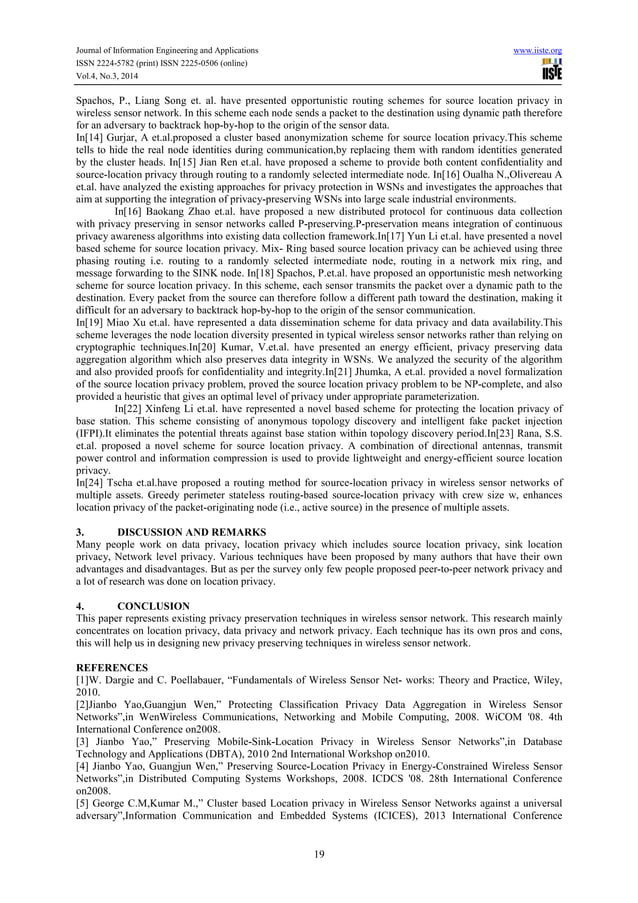 Journal of Information Engineering and Applications
ISSN 2224-5782 (print) ISSN 2225-0506 (online)
Vol.4, No.3, 2014

www.iiste.org
IISTE

Spachos, P., Liang Song et. al. have presented opportunistic routing schemes for source location privacy in wireless sensor network. In this scheme each node sends a packet to the destination using dynamic path therefore for an adversary to backtrack hop-by-hop to the origin of the sensor data.
In[14] Gurjar, A et.al.proposed a cluster based anonymization scheme for source location privacy.This scheme tells to hide the real node identities during communication,by replacing them with random identities generated by the cluster heads. In[15] Jian Ren et.al. have proposed a scheme to provide both content confidentiality and source-location privacy through routing to a randomly selected intermediate node. In[16] Oualha N.,Olivereau A et.al. have analyzed the existing approaches for privacy protection in WSNs and investigates the approaches that aim at supporting the integration of privacy-preserving WSNs into large scale industrial environments.
In[16] Baokang Zhao et.al. have proposed a new distributed protocol for continuous data collection with privacy preserving in sensor networks called P-preserving.P-preservation means integration of continuous privacy awareness algorithms into existing data collection framework.In[17] Yun Li et.al. have presented a novel based scheme for source location privacy. Mix- Ring based source location privacy can be achieved using three phasing routing i.e. routing to a randomly selected intermediate node, routing in a network mix ring, and message forwarding to the SINK node. In[18] Spachos, P.et.al. have proposed an opportunistic mesh networking scheme for source location privacy. In this scheme, each source transmits the packet over a dynamic path to the destination. Every packet from the source can therefore follow a different path toward the destination, making it difficult for an adversary to backtrack hop-by-hop to the origin of the sensor communication.
In[19] Miao Xu et.al. have represented a data dissemination scheme for data privacy and data availability.This scheme leverages the node location diversity presented in typical wireless sensor networks rather than relying on cryptographic techniques.In[20] Kumar, V.et.al. have presented an energy efficient, privacy preserving data aggregation algorithm which also preserves data integrity in WSNs. We analyzed the security of the algorithm and also provided proofs for confidentiality and integrity.In[21] Jhumka, A et.al. provided a novel formalization of the source location privacy problem, proved the source location privacy problem to be NP-complete, and also provided a heuristic that gives an optimal level of privacy under appropriate parameterization.
In[22] Xinfeng Li et.al. have represented a novel based scheme for protecting the location privacy of base station. This scheme consisting of anonymous topology discovery and intelligent fake packet injection (IFPI).It eliminates the potential threats against base station within topology discovery period.In[23] Rana, S.S. et.al. proposed a novel scheme for source location privacy. A combination of directional antennas, transmit power control and information compression is used to provide lightweight and energy-efficient source location privacy.
In[24] Tscha et.al.have proposed a routing method for source-location privacy in wireless sensor networks of multiple assets. Greedy perimeter stateless routing-based source-location privacy with crew size w, enhances location privacy of the packet-originating node (i.e., active source) in the presence of multiple assets.

3. DISCUSSION AND REMARKS
Many people work on data privacy, location privacy which includes source location privacy, sink location privacy, Network level privacy. Various techniques have been proposed by many authors that have their own advantages and disadvantages. But as per the survey only few people proposed peer-to-peer network privacy and a lot of research was done on location privacy.

4. CONCLUSION
This paper represents existing privacy preservation techniques in wireless sensor network. This research mainly concentrates on location privacy, data privacy and network privacy. Each technique has its own pros and cons, this will help us in designing new privacy preserving techniques in wireless sensor network.

REFERENCES
[1]W. Dargie and C. Poellabauer, “Fundamentals of Wireless Sensor Net- works: Theory and Practice, Wiley, 2010.
[2]Jianbo Yao,Guangjun Wen,” Protecting Classification Privacy Data Aggregation in Wireless Sensor Networks”,in WenWireless Communications, Networking and Mobile Computing, 2008. WiCOM '08. 4th International Conference on2008.
[3] Jianbo Yao,” Preserving Mobile-Sink-Location Privacy in Wireless Sensor Networks”,in Database Technology and Applications (DBTA), 2010 2nd International Workshop on2010.
[4] Jianbo Yao, Guangjun Wen,” Preserving Source-Location Privacy in Energy-Constrained Wireless Sensor Networks”,in Distributed Computing Systems Workshops, 2008. ICDCS '08. 28th International Conference on2008.
[5] George C.M,Kumar M.,” Cluster based Location privacy in Wireless Sensor Networks against a universal adversary”,Information Communication and Embedded Systems (ICICES), 2013 International Conference

19